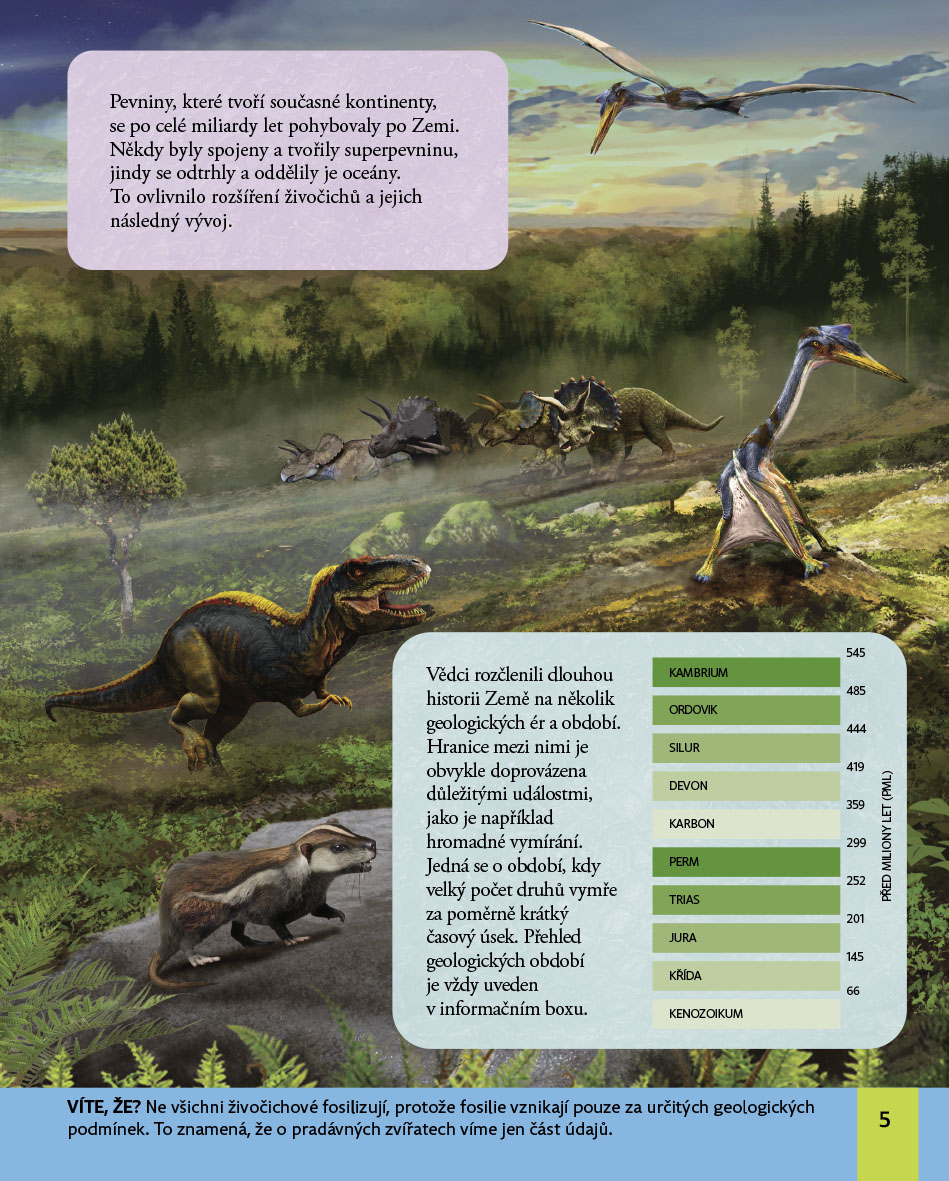 Pevniny, které tvoří současné kontinenty, se po celé miliardy let pohybovaly po Zemi. Někdy byly spojeny a tvořily superpevninu, jindy se odtrhly a oddělily je oceány. To ovlivnilo rozšíření živočichů a jejich následný vývoj.

Vědci rozčlenili dlouhou historii Země na několik geologických ér a období. Hranice mezi nimi je obvykle doprovázena důležitými událostmi, jako je například hromadné vymírání. Jedná se o období, kdy velký počet druhů vymře za poměrně krátký časový úsek. Přehled geologických období je vždy uveden v informačním boxu.

545
KAMBRIUM
485
ORDOVIK
444
SILUR
419
DEVON
359
KARBON
299
PERM
252
TRIAS
201
JURA
145
KŘÍDA
66
KENOZOIKUM

PŘED MILIONY LET (PML)

VÍTE, ŽE? Ne všichni živočichové fosilizují, protože fosilie vznikají pouze za určitých geologických podmínek. To znamená, že o pradávných zvířatech víme jen část údajů.

5